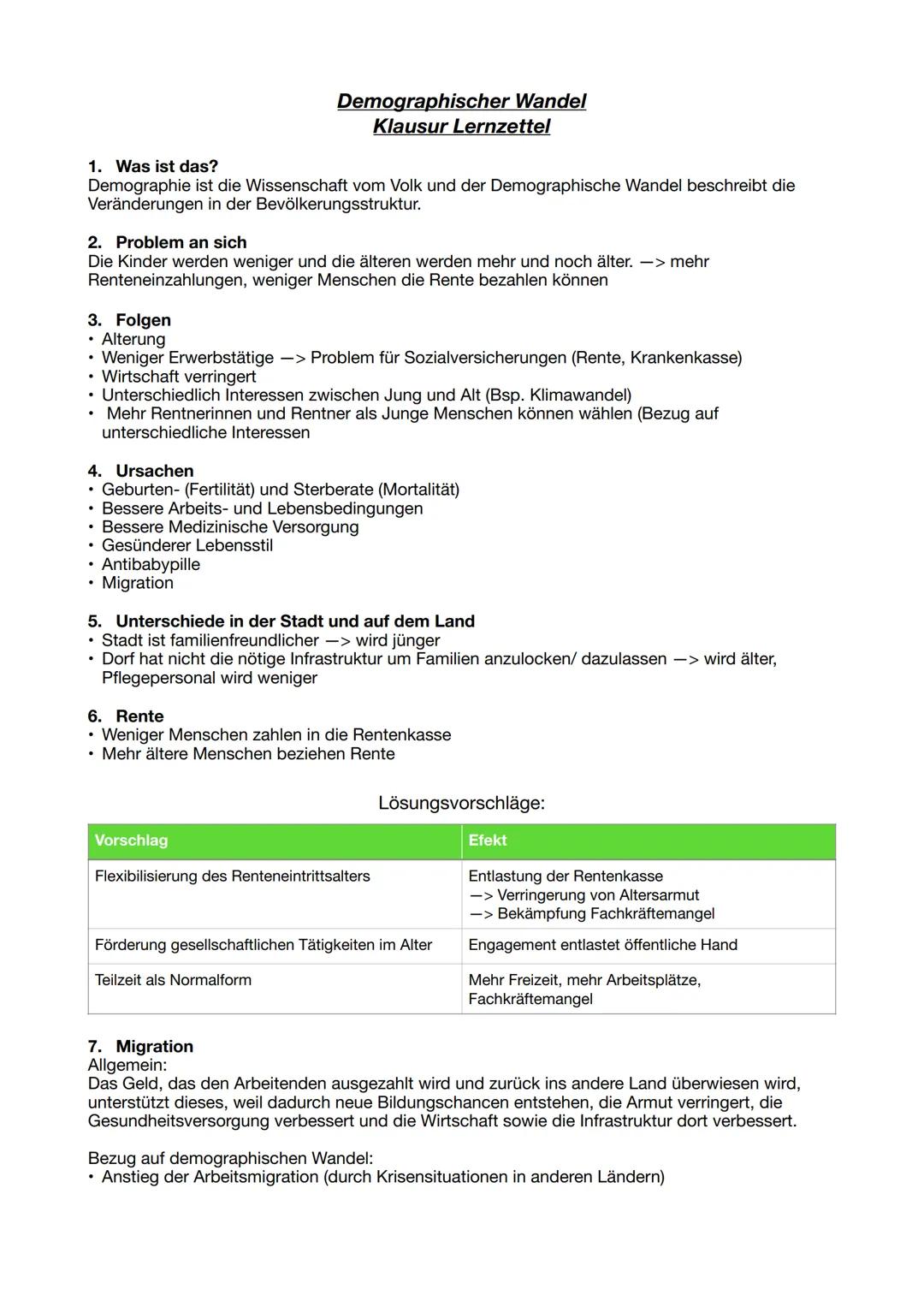 Demographischer Wandel
Klausur Lernzettel

1. Was ist das?
Demographie ist die Wissenschaft vom Volk und der Demographische Wandel beschreibt die Veränderungen in der Bevölkerungsstruktur.

2. Problem an sich
Die Kinder werden weniger und die älteren werden mehr und noch älter. —> mehr Renteneinzahlungen, weniger Menschen die Rente bezahlen können

3. Folgen
• Alterung
• Weniger Erwerbstätige —> Problem für Sozialversicherungen (Rente, Krankenkasse)
• Wirtschaft verringert
• Unterschiedlich Interessen zwischen Jung und Alt (Bsp. Klimawandel)
• Mehr Rentnerinnen und Rentner als Junge Menschen können wählen (Bezug auf unterschiedliche Interessen

4. Ursachen
• Geburten- (Fertilität) und Sterberate (Mortalität)
• Bessere Arbeits- und Lebensbedingungen
• Bessere Medizinische Versorgung
• Gesünderer Lebensstil
• Antibabypille
• Migration

5. Unterschiede in der Stadt und auf dem Land
• Stadt ist familienfreundlicher —> wird jünger
• Dorf hat nicht die nötige Infrastruktur um Familien anzulocken/ dazulassen —> wird älter, Pflegepersonal wird weniger

6. Rente
• Weniger Menschen zahlen in die Rentenkasse
• Mehr ältere Menschen beziehen Rente

Lösungsvorschläge:

| Vorschlag | Efekt |
|---|---|
| Flexibilisierung des Renteneintrittsalters | Entlastung der Rentenkasse —> Verringerung von Altersarmut —> Bekämpfung Fachkräftemangel |
| Förderung gesellschaftlichen Tätigkeiten im Alter | Engagement entlastet öffentliche Hand |
| Teilzeit als Normalform | Mehr Freizeit, mehr Arbeitsplätze, Fachkräftemangel |

7. Migration
Allgemein:
Das Geld, das den Arbeitenden ausgezahlt wird und zurück ins andere Land überwiesen wird, unterstützt dieses, weil dadurch neue Bildungschancen entstehen, die Armut verringert, die Gesundheitsversorgung verbessert und die Wirtschaft sowie die Infrastruktur dort verbessert.

Bezug auf demographischen Wandel:
• Anstieg der Arbeitsmigration (durch Krisensituationen in anderen Ländern)